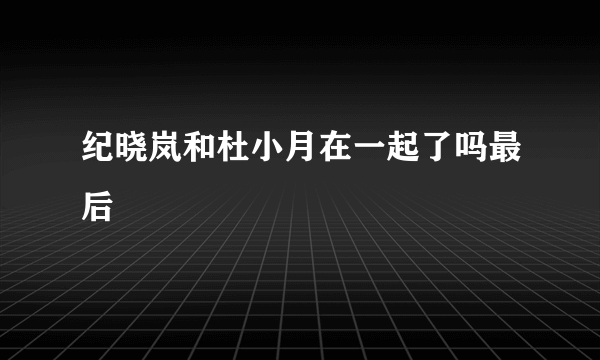 纪晓岚和杜小月在一起了吗最后